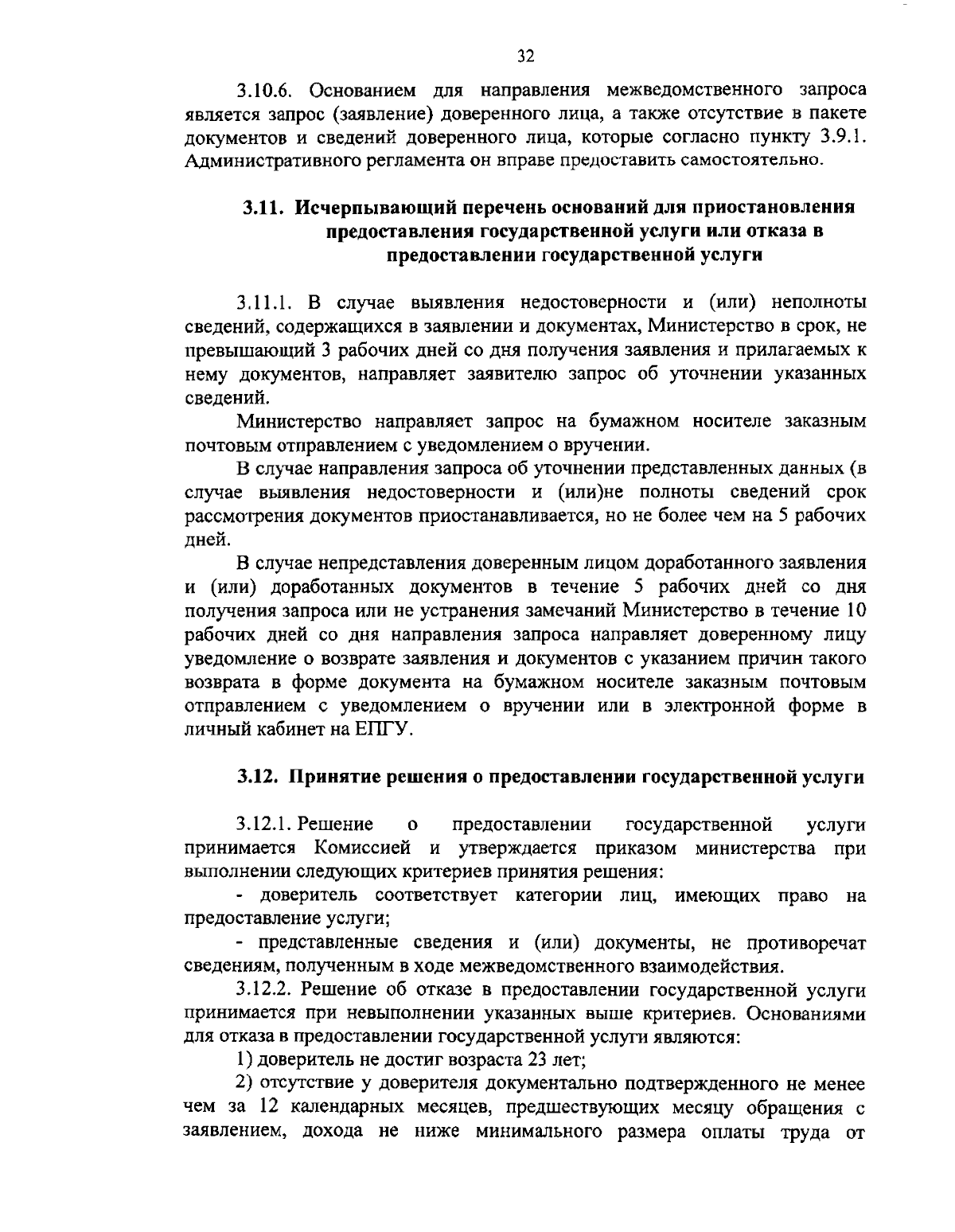 32

3.10.6. Основанием для направления межведомственного запроса является запрос (заявление) доверенного лица, а также отсутствие в пакете документов и сведений доверенного лица, которые согласно пункту 3.9.1. Административного регламента он вправе предоставить самостоятельно.

3.11. Исчерпывающий перечень оснований для приостановления предоставления государственной услуги или отказа в предоставлении государственной услуги

3.11.1. В случае выявления недостоверности и (или) неполноты сведений, содержащихся в заявлении и документах, Министерство в срок, не превышающий 3 рабочих дней со дня получения заявления и прилагаемых к нему документов, направляет заявителю запрос об уточнении указанных сведений.

Министерство направляет запрос на бумажном носителе заказным почтовым отправлением с уведомлением о вручении.

В случае направления запроса об уточнении представленных данных (в случае выявления недостоверности и (или)не полноты сведений срок рассмотрения документов приостанавливается, но не более чем на 5 рабочих дней.

В случае непредставления доверенным лицом доработанного заявления и (или) доработанных документов в течение 5 рабочих дней со дня получения запроса или не устранения замечаний Министерство в течение 10 рабочих дней со дня направления запроса направляет доверенному лицу уведомление о возврате заявления и документов с указанием причин такого возврата в форме документа на бумажном носителе заказным почтовым отправлением с уведомлением о вручении или в электронной форме в личный кабинет на ЕПГУ.

3.12. Принятие решения о предоставлении государственной услуги

3.12.1. Решение о предоставлении государственной услуги принимается Комиссией и утверждается приказом министерства при выполнении следующих критериев принятия решения:

- доверитель соответствует категории лиц, имеющих право на предоставление услуги;

- представленные сведения и (или) документы, не противоречат сведениям, полученным в ходе межведомственного взаимодействия.

3.12.2. Решение об отказе в предоставлении государственной услуги принимается при невыполнении указанных выше критериев. Основаниями для отказа в предоставлении государственной услуги являются:

1) доверитель не достиг возраста 23 лет;

2) отсутствие у доверителя документально подтвержденного не менее чем за 12 календарных месяцев, предшествующих месяцу обращения с заявлением, дохода не ниже минимального размера оплаты труда от